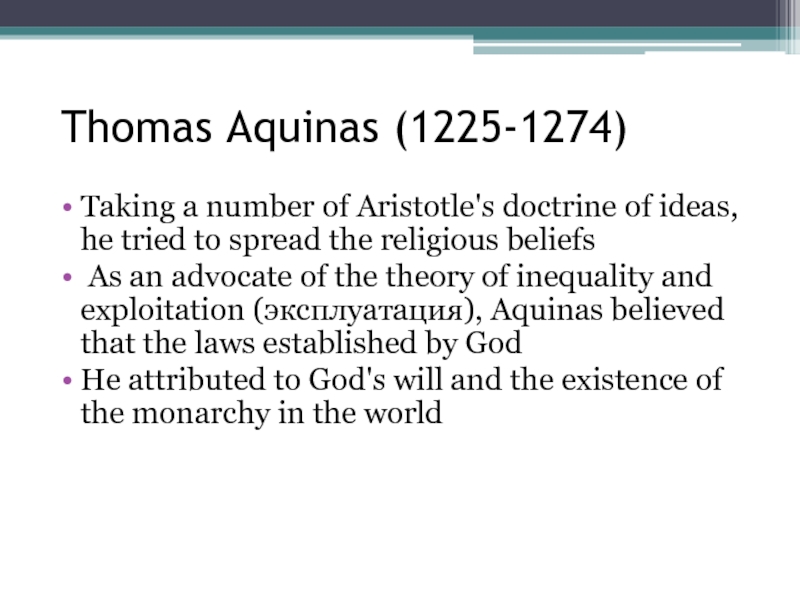 Thomas Aquinas (1225-1274)

• Taking a number of Aristotle's doctrine of ideas, he tried to spread the religious beliefs
• As an advocate of the theory of inequality and exploitation (эксплуатация), Aquinas believed that the laws established by God
• He attributed to God's will and the existence of the monarchy in the world